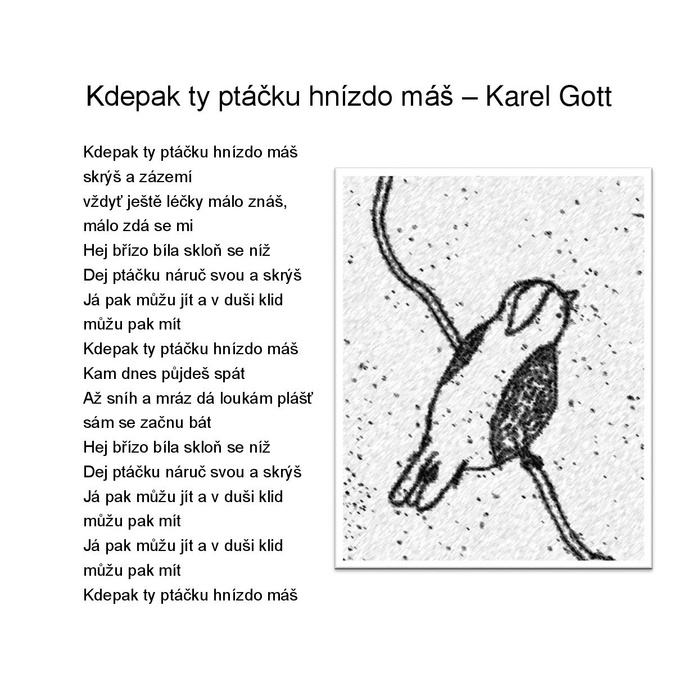 Kdepak ty ptáčku hnízdo máš – Karel Gott

Kdepak ty ptáčku hnízdo máš
skrýš a zázemí
vždyť ještě léčky málo znáš,
málo zdá se mi
Hej břízo bíla skloň se níž
Dej ptáčku náruč svou a skrýš
Já pak můžu jít a v duši klid
můžu pak mít
Kdepak ty ptáčku hnízdo máš
Kam dnes půjdeš spát
Až sníh a mráz dá loukám plášť
sám se začnu bát
Hej břízo bíla skloň se níž
Dej ptáčku náruč svou a skrýš
Já pak můžu jít a v duši klid
můžu pak mít
Já pak můžu jít a v duši klid
můžu pak mít
Kdepak ty ptáčku hnízdo máš